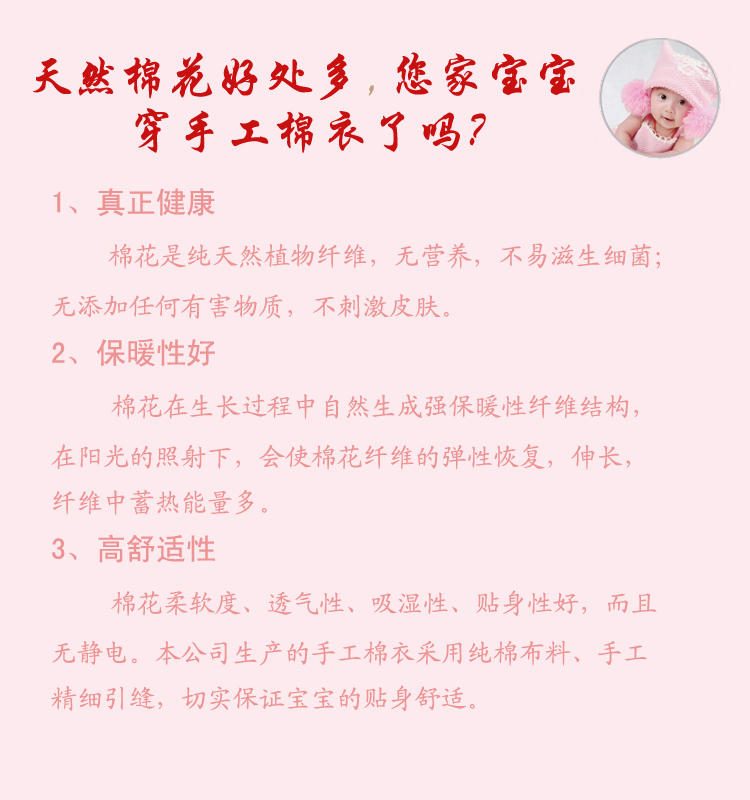 天然棉花好处多，您家宝宝穿手工棉衣了吗？

1、真正健康

棉花是纯天然植物纤维，无营养，不易滋生细菌；无添加任何有害物质，不刺激皮肤。

2、保暖性好

棉花在生长过程中自然生成强保暖性纤维结构，在阳光的照射下，会使棉花纤维的弹性恢复，伸长，纤维中蓄热能量多。

3、高舒适性

棉花柔软度、透气性、吸湿性、贴身性好，而且无静电。本公司生产的手工棉衣采用纯棉布料、手工精细引缝，切实保证宝宝的贴身舒适。